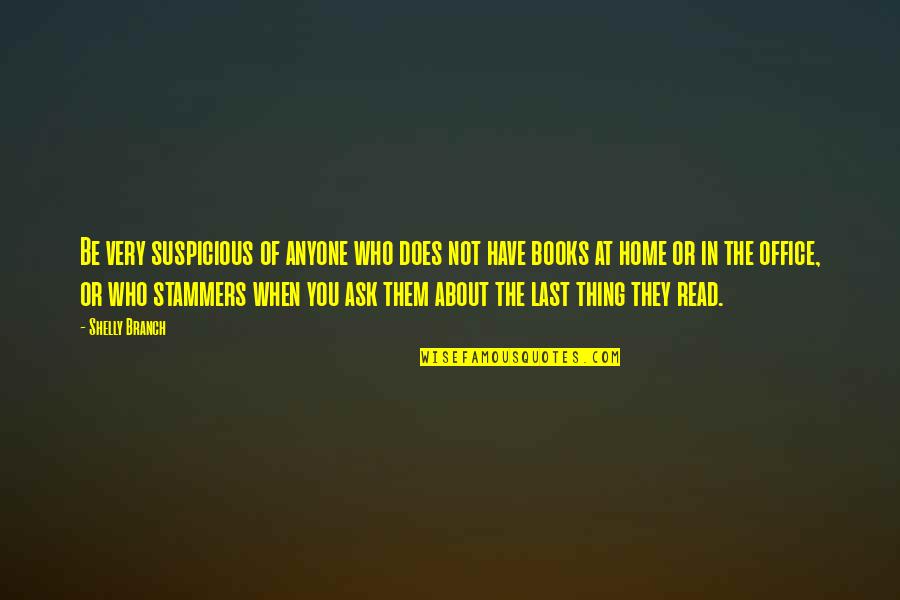 Be very suspicious of anyone who does not have books at home or in the office, or who stammers when you ask them about the last thing they read.

- Shelly Branch

WISEFAMOUSQUOTES.COM